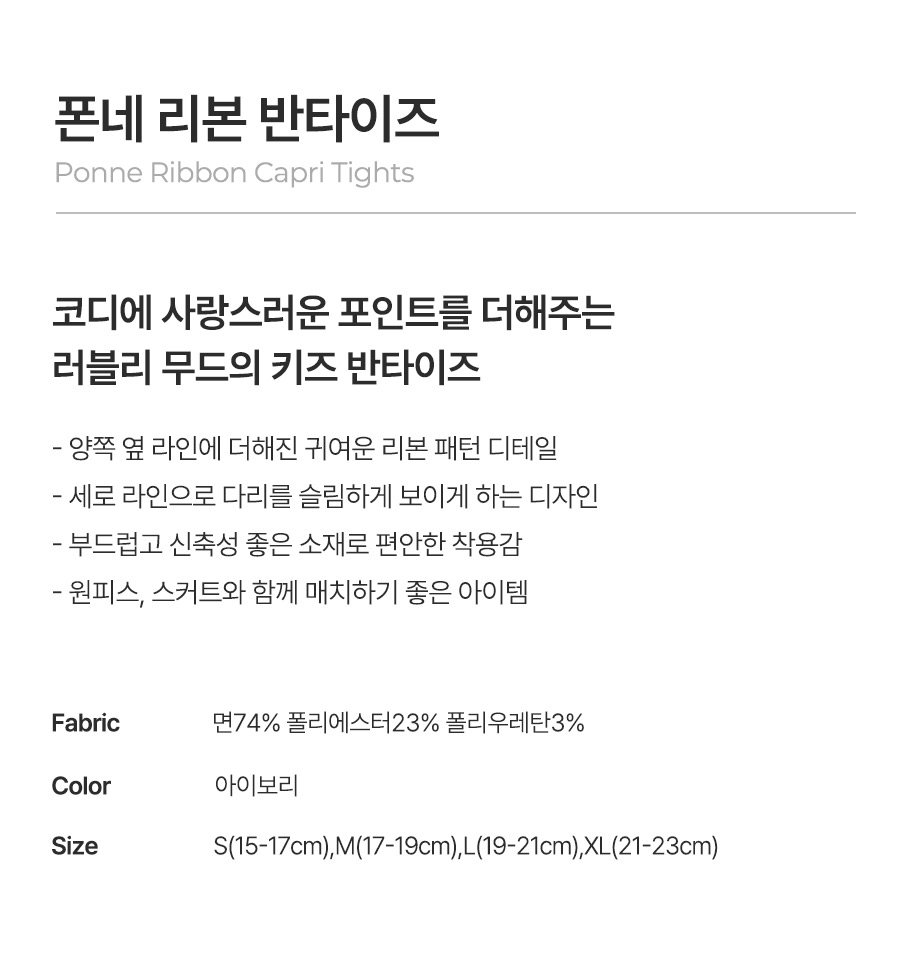 폰네 리본 반타이즈
Ponne Ribbon Capri Tights

코디에 사랑스러운 포인트를 더해주는
러블리 무드의 키즈 반타이즈

- 양쪽 옆 라인에 더해진 귀여운 리본 패턴 디테일
- 세로 라인으로 다리를 슬림하게 보이게 하는 디자인
- 부드럽고 신축성 좋은 소재로 편안한 착용감
- 원피스, 스커트와 함께 매치하기 좋은 아이템

Fabric 면74% 폴리에스터23% 폴리우레탄3%

Color 아이보리

Size S(15-17cm),M(17-19cm),L(19-21cm),XL(21-23cm)